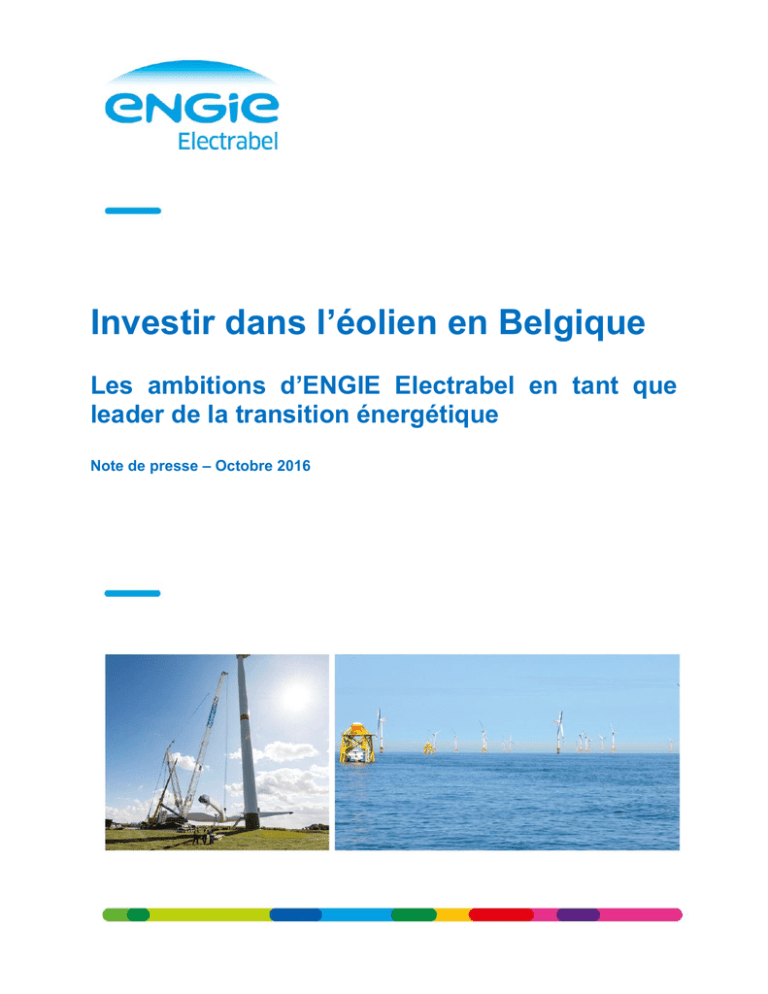 ENGIE
Electrabel

Investir dans l'éolien en Belgique

Les ambitions d'ENGIE Electrabel en tant que leader de la transition énergétique

Note de presse – Octobre 2016